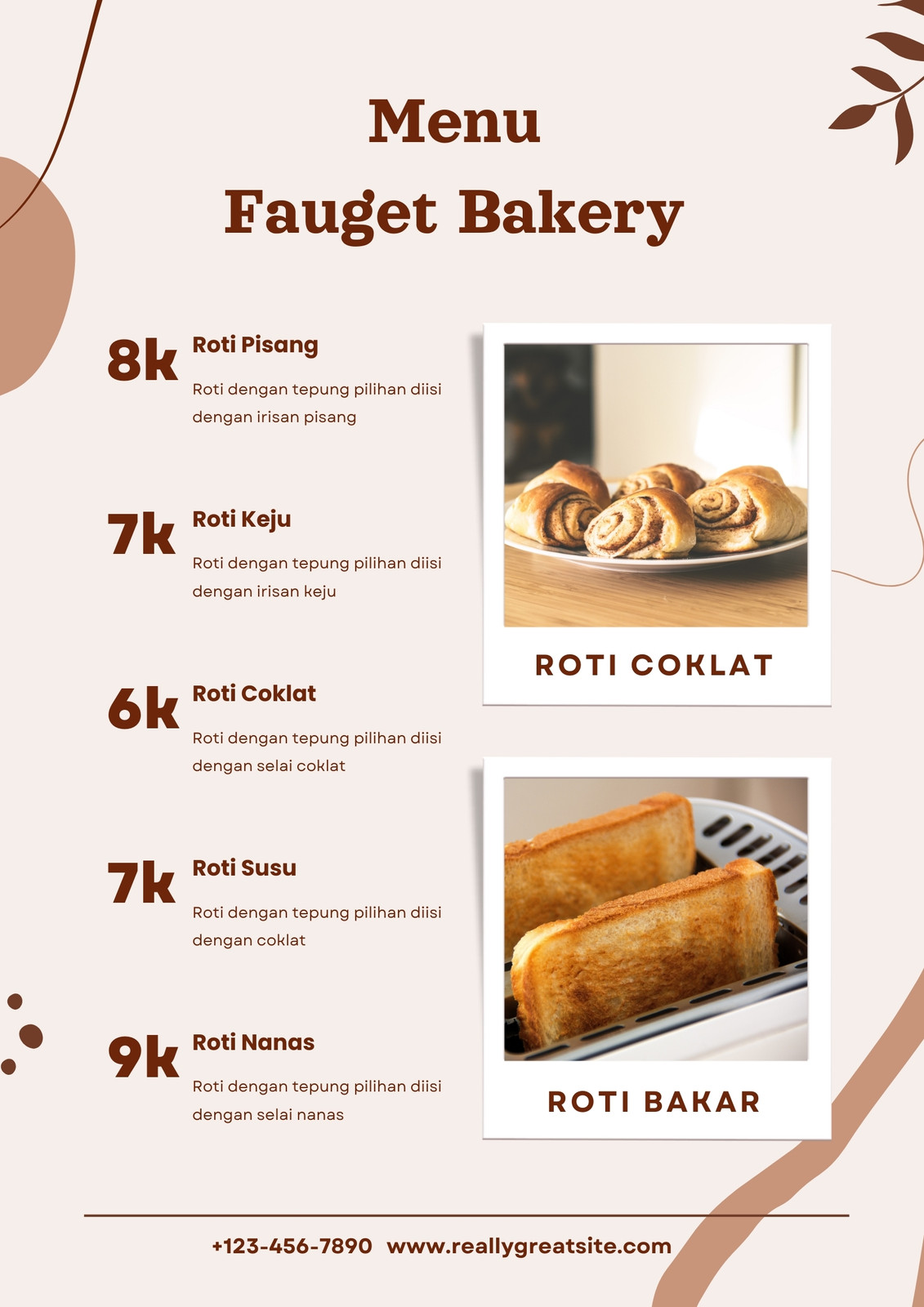 Menu
Fauget Bakery

8k Roti Pisang
Roti dengan tepung pilihan diisi dengan irisan pisang

7k Roti Keju
Roti dengan tepung pilihan diisi dengan irisan keju

6k Roti Coklat
Roti dengan tepung pilihan diisi dengan selai coklat

7k Roti Susu
Roti dengan tepung pilihan diisi dengan coklat

9k Roti Nanas
Roti dengan tepung pilihan diisi dengan selai nanas

ROTI COKLAT

ROTI BAKAR

+123-456-7890 www.reallygreatsite.com